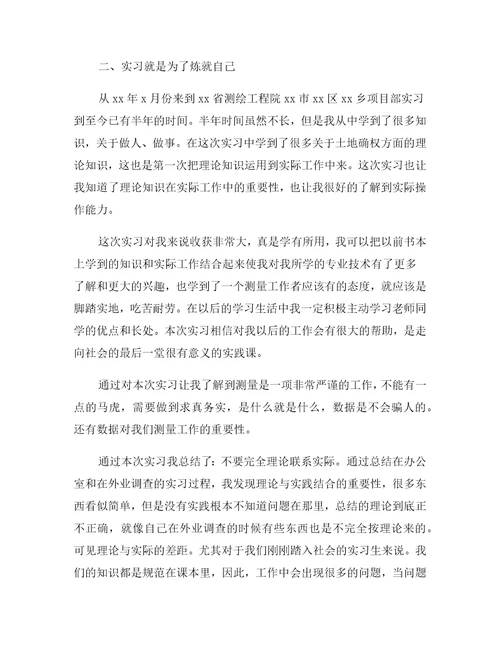 二、实习就是为了炼就自己

从 xx 年 x 月份来到 xx 省测绘工程院 xx 市 xx 区 xx 乡项目部实习到至今已有半年的时间。半年时间虽然不长，但是我从中学到了很多知识，关于做人、做事。在这次实习中学到了很多关于土地确权方面的理论知识，这也是第一次把理论知识运用到实际工作中来。这次实习也让我知道了理论知识在实际工作中的重要性，也让我很好的了解到实际操作能力。

这次实习对我来说收获非常大，真是学有所用，我可以把以前书本上学到的知识和实际工作结合起来使我对我所学的专业技术有了更多了解和更大的兴趣，也学到了一个测量工作者应该有的态度，就应该是脚踏实地，吃苦耐劳。在以后的学习生活中我一定积极主动学习老师同学的优点和长处。本次实习相信对我以后的工作会有很大的帮助，是走向社会的最后一堂很有意义的实践课。

通过对本次实习让我了解到测量是一项非常严谨的工作，不能有一点的马虎，需要做到求真务实，是什么就是什么，数据是不会骗人的。还有数据对我们测量工作的重要性。

通过本次实习我总结了：不要完全理论联系实际。通过总结在办公室和在外业调查的实习过程，我发现理论与实践结合的重要性，很多东西看似简单，但是没有实践根本不知道问题在那里，总结的理论到底正不正确，就像自己在外业调查的时候有些东西也是不完全按理论来的。可见理论与实际的差距。尤其对于我们刚刚踏入社会的实习生来说。我们的知识都是规范在课本里，因此，工作中会出现很多的问题，当问题